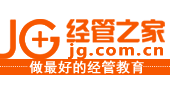 JG+
经管之家
jg.com.cn
做最好的经管教育